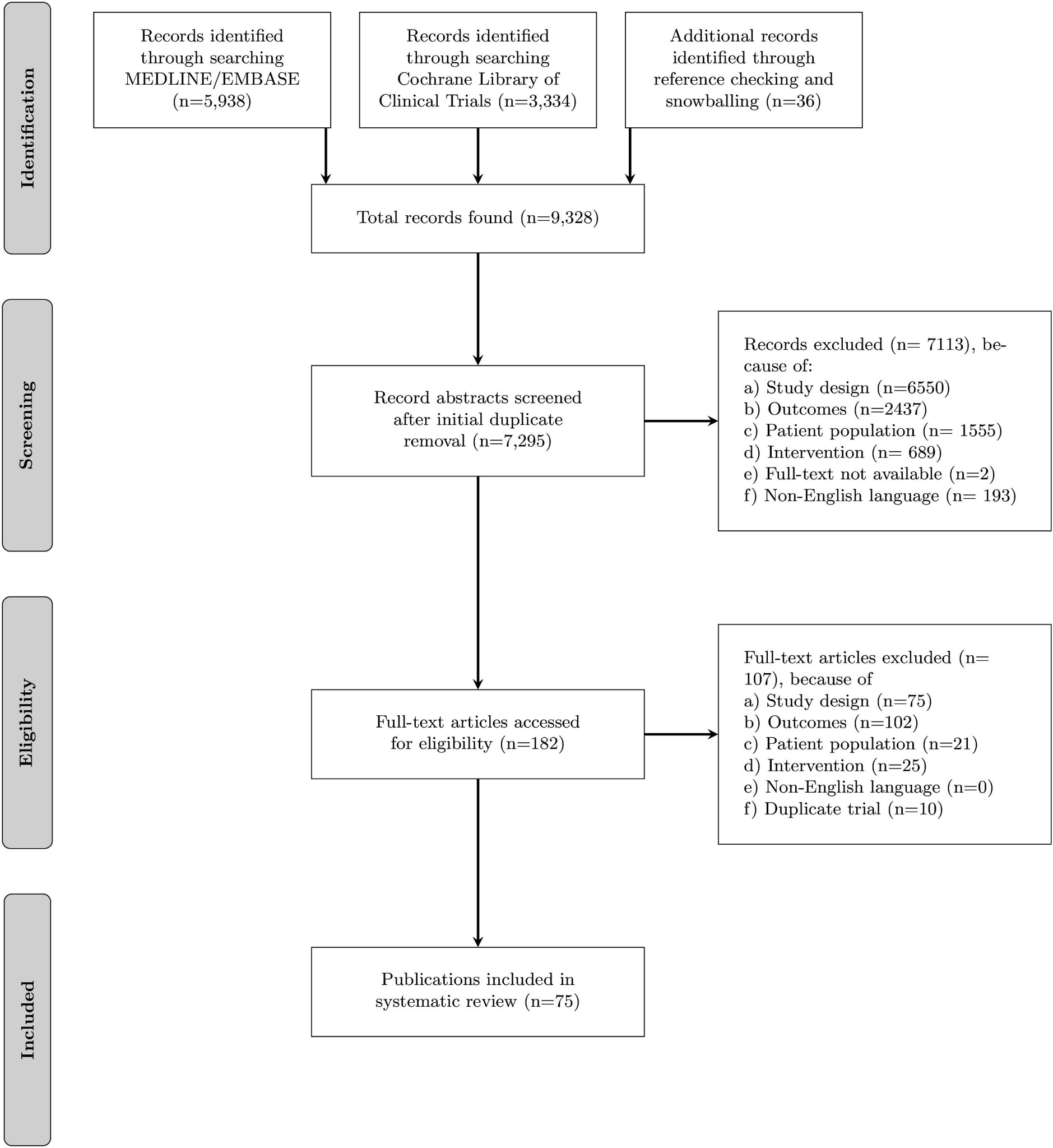 Identification

Records identified through searching MEDLINE/EMBASE (n=5,938)

Records identified through searching Cochrane Library of Clinical Trials (n=3,334)

Additional records identified through reference checking and snowballing (n=36)

Total records found (n=9,328)

Screening

Record abstracts screened after initial duplicate removal (n=7,295)

Records excluded (n= 7113), because of:
a) Study design (n=6550)
b) Outcomes (n=2437)
c) Patient population (n= 1555)
d) Intervention (n= 689)
e) Full-text not available (n=2)
f) Non-English language (n= 193)

Eligibility

Full-text articles accessed for eligibility (n=182)

Full-text articles excluded (n= 107), because of
a) Study design (n=75)
b) Outcomes (n=102)
c) Patient population (n=21)
d) Intervention (n=25)
e) Non-English language (n=0)
f) Duplicate trial (n=10)

Included

Publications included in systematic review (n=75)